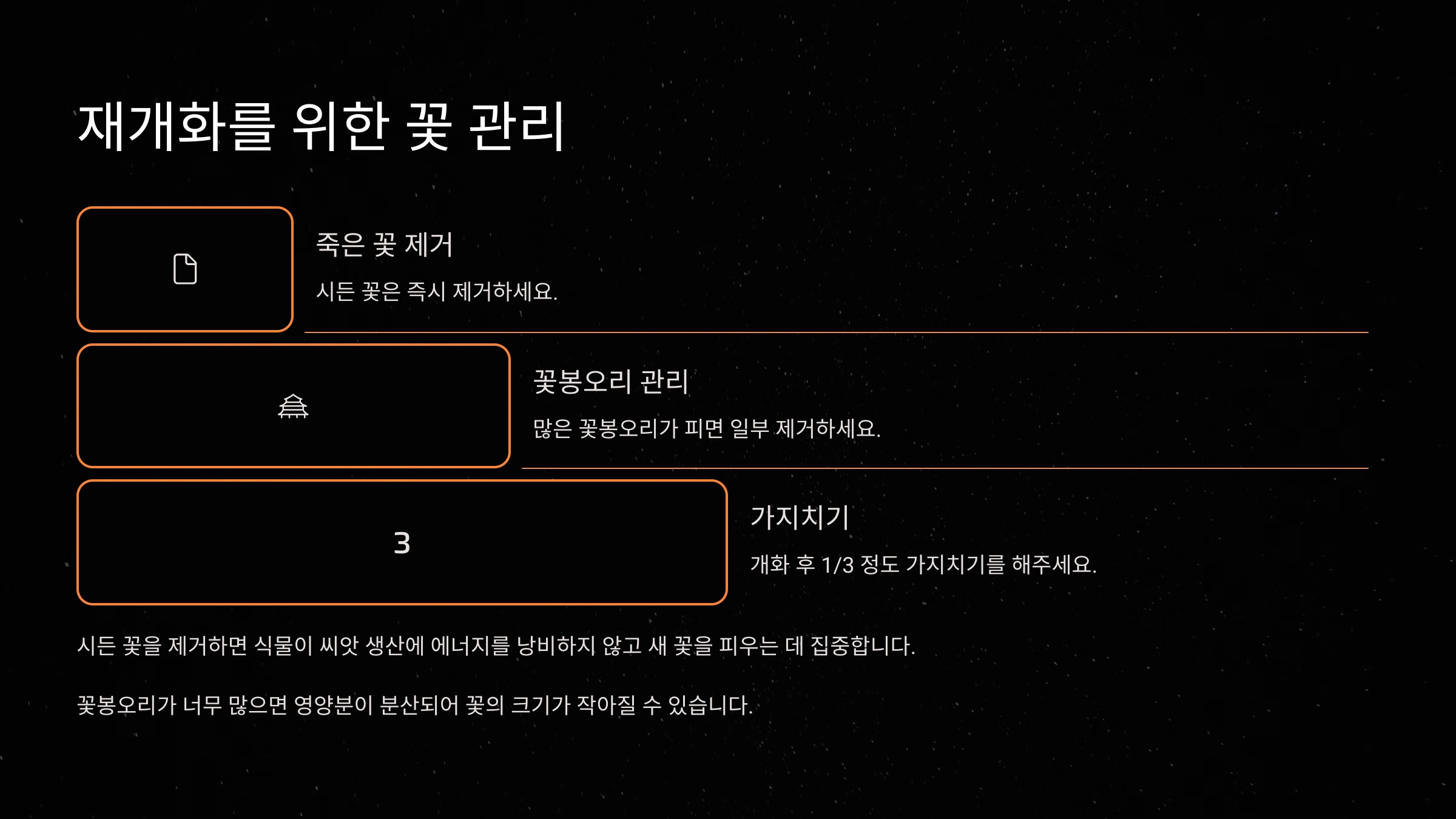 재개화를 위한 꽃 관리

죽은 꽃 제거

시든 꽃은 즉시 제거하세요.

꽃봉오리 관리

많은 꽃봉오리가 피면 일부 제거하세요.

3

가지치기

개화 후 1/3 정도 가지치기를 해주세요.

시든 꽃을 제거하면 식물이 씨앗 생산에 에너지를 낭비하지 않고 새 꽃을 피우는 데 집중합니다.

꽃봉오리가 너무 많으면 영양분이 분산되어 꽃의 크기가 작아질 수 있습니다.